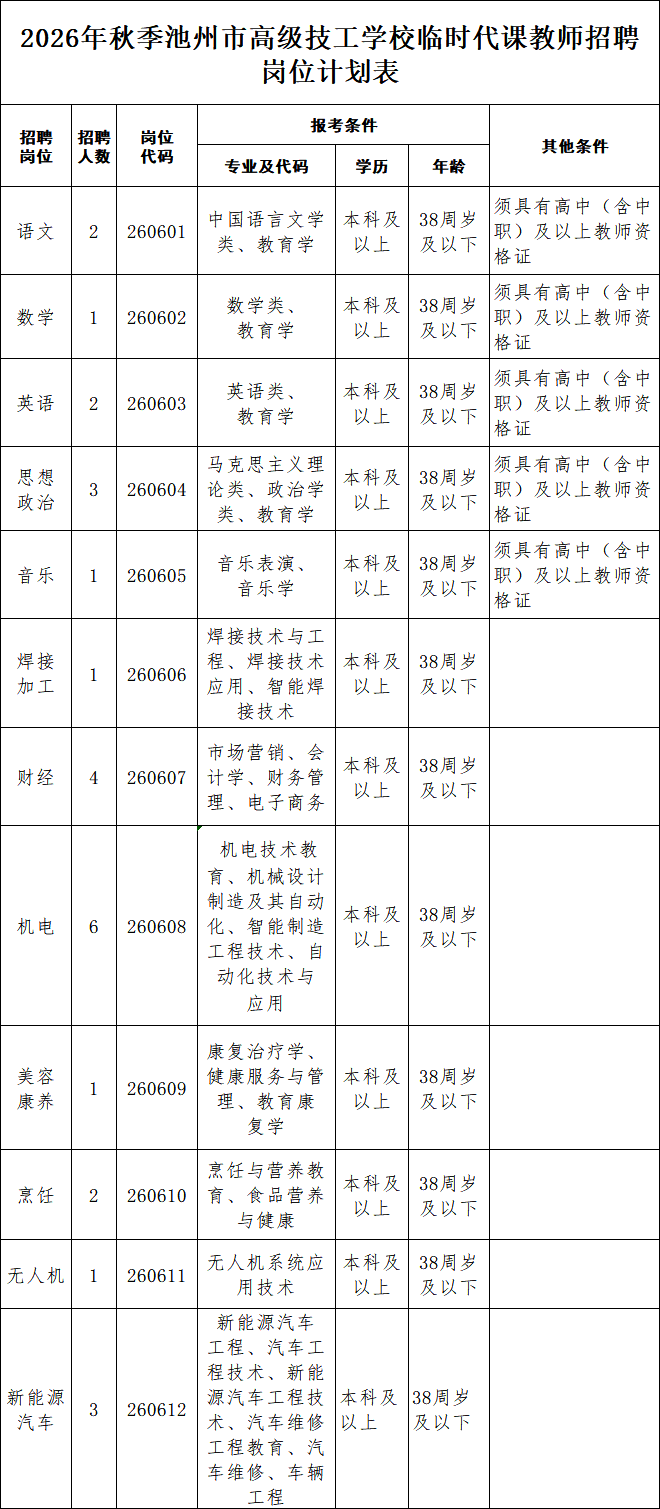 2026年秋季池州市高级技工学校临时代课教师招聘岗位计划表

| 招聘岗位 | 招聘人数 | 岗位代码 | 报考条件：专业及代码 | 报考条件：学历 | 报考条件：年龄 | 其他条件 |
|---|---|---|---|---|---|---|
| 语文 | 2 | 260601 | 中国语言文学类、教育学 | 本科及以上 | 38周岁及以下 | 须具有高中（含中职）及以上教师资格证 |
| 数学 | 1 | 260602 | 数学类、教育学 | 本科及以上 | 38周岁及以下 | 须具有高中（含中职）及以上教师资格证 |
| 英语 | 2 | 260603 | 英语类、教育学 | 本科及以上 | 38周岁及以下 | 须具有高中（含中职）及以上教师资格证 |
| 思想政治 | 3 | 260604 | 马克思主义理论类、政治学类、教育学 | 本科及以上 | 38周岁及以下 | 须具有高中（含中职）及以上教师资格证 |
| 音乐 | 1 | 260605 | 音乐表演、音乐学 | 本科及以上 | 38周岁及以下 | 须具有高中（含中职）及以上教师资格证 |
| 焊接加工 | 1 | 260606 | 焊接技术与工程、焊接技术应用、智能焊接技术 | 本科及以上 | 38周岁及以下 | |
| 财经 | 4 | 260607 | 市场营销、会计学、财务管理、电子商务 | 本科及以上 | 38周岁及以下 | |
| 机电 | 6 | 260608 | 机电技术教育、机械设计制造及其自动化、智能制造工程技术、自动化技术与应用 | 本科及以上 | 38周岁及以下 | |
| 美容康养 | 1 | 260609 | 康复治疗学、健康服务与管理、教育康复学 | 本科及以上 | 38周岁及以下 | |
| 烹饪 | 2 | 260610 | 烹饪与营养教育、食品营养与健康 | 本科及以上 | 38周岁及以下 | |
| 无人机 | 1 | 260611 | 无人机系统应用技术 | 本科及以上 | 38周岁及以下 | |
| 新能源汽车 | 3 | 260612 | 新能源汽车工程、汽车工程技术、新能源汽车工程技术、汽车维修工程教育、汽车维修、车辆工程 | 本科及以上 | 38周岁及以下 | |